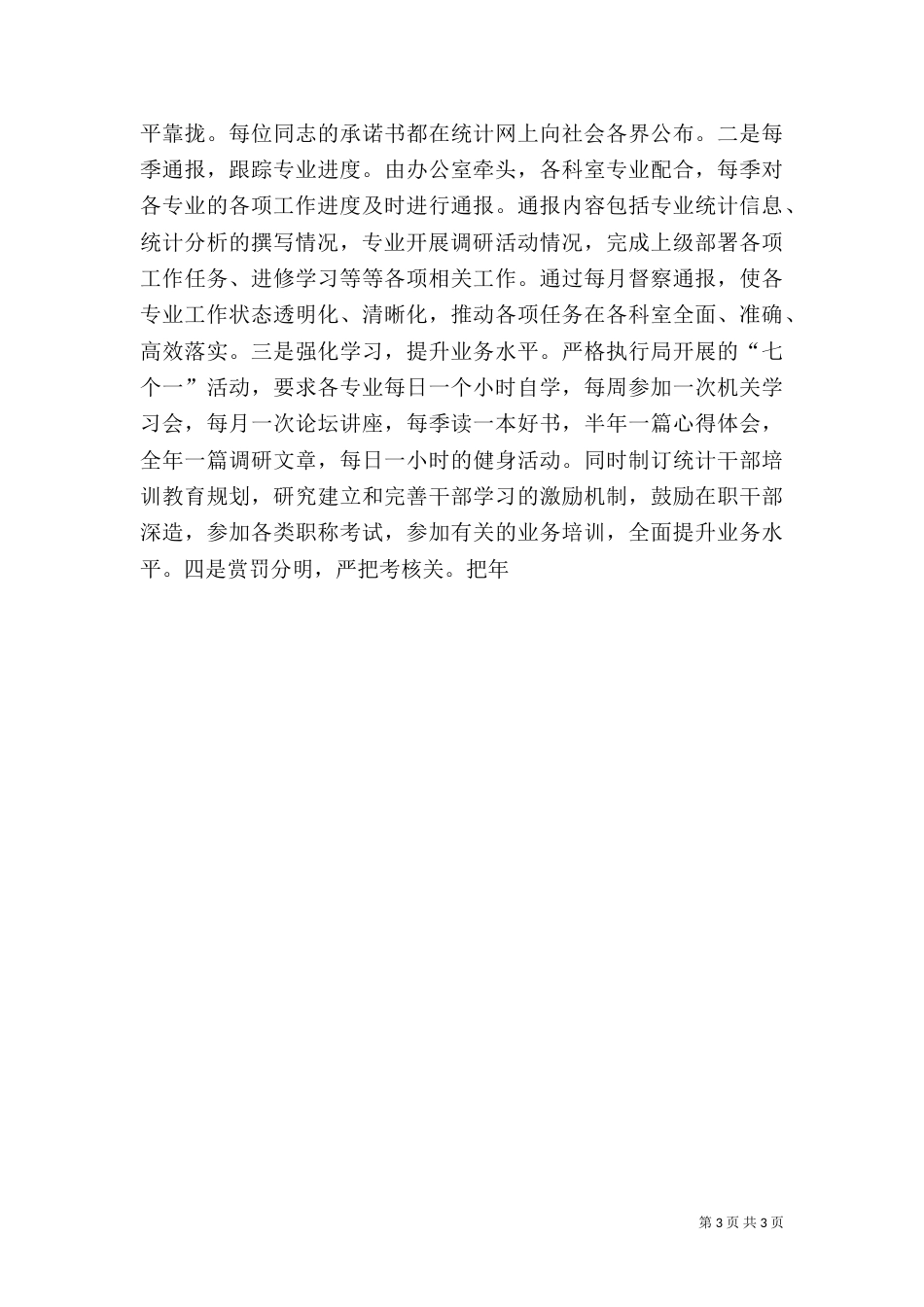 平靠拢。每位同志的承诺书都在统计网上向社会各界公布。二是每季通报，跟踪专业进度。由办公室牵头，各科室专业配合，每季对各专业的各项工作进度及时进行通报。通报内容包括专业统计信息、统计分析的撰写情况，专业开展调研活动情况，完成上级部署各项工作任务、进修学习等等各项相关工作。通过每月督察通报，使各专业工作状态透明化、清晰化，推动各项任务在各科室全面、准确、高效落实。三是强化学习，提升业务水平。严格执行局开展的“七个一”活动，要求各专业每日一个小时自学，每周参加一次机关学习会，每月一次论坛讲座，每季读一本好书，半年一篇心得体会，全年一篇调研文章，每日一小时的健身活动。同时制订统计干部培训教育规划，研究建立和完善干部学习的激励机制，鼓励在职干部深造，参加各类职称考试，参加有关的业务培训，全面提升业务水平。四是赏罚分明，严把考核关。把年

第 3 页 共 3 页